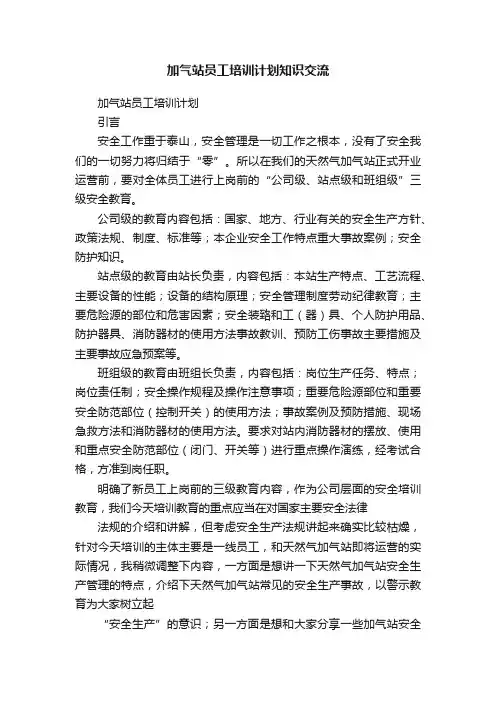 加气站员工培训计划知识交流

加气站员工培训计划

引言

安全工作重于泰山，安全管理是一切工作之根本，没有了安全我们的一切努力将归结于“零”。所以在我们的天然气加气站正式开业运营前，要对全体员工进行上岗前的“公司级、站点级和班组级”三级安全教育。

公司级的教育内容包括：国家、地方、行业有关的安全生产方针、政策法规、制度、标准等；本企业安全工作特点重大事故案例；安全防护知识。

站点级的教育由站长负责，内容包括：本站生产特点、工艺流程、主要设备的性能；设备的结构原理；安全管理制度劳动纪律教育；主要危险源的部位和危害因素；安全装臵和工（器）具、个人防护用品、防护器具、消防器材的使用方法事故教训、预防工伤事故主要措施及主要事故应急预案等。

班组级的教育由班组长负责，内容包括：岗位生产任务、特点；岗位责任制；安全操作规程及操作注意事项；重要危险源部位和重要安全防范部位（控制开关）的使用方法；事故案例及预防措施、现场急救方法和消防器材的使用方法。要求对站内消防器材的摆放、使用和重点安全防范部位（闭门、开关等）进行重点操作演练，经考试合格，方准到岗任职。

明确了新员工上岗前的三级教育内容，作为公司层面的安全培训教育，我们今天培训教育的重点应当在对国家主要安全法律

法规的介绍和讲解，但考虑安全生产法规讲起来确实比较枯燥，针对今天培训的主体主要是一线员工，和天然气加气站即将运营的实际情况，我稍微调整下内容，一方面是想讲一下天然气加气站安全生产管理的特点，介绍下天然气加气站常见的安全生产事故，以警示教育为大家树立起

“安全生产”的意识；另一方面是想和大家分享一些加气站安全